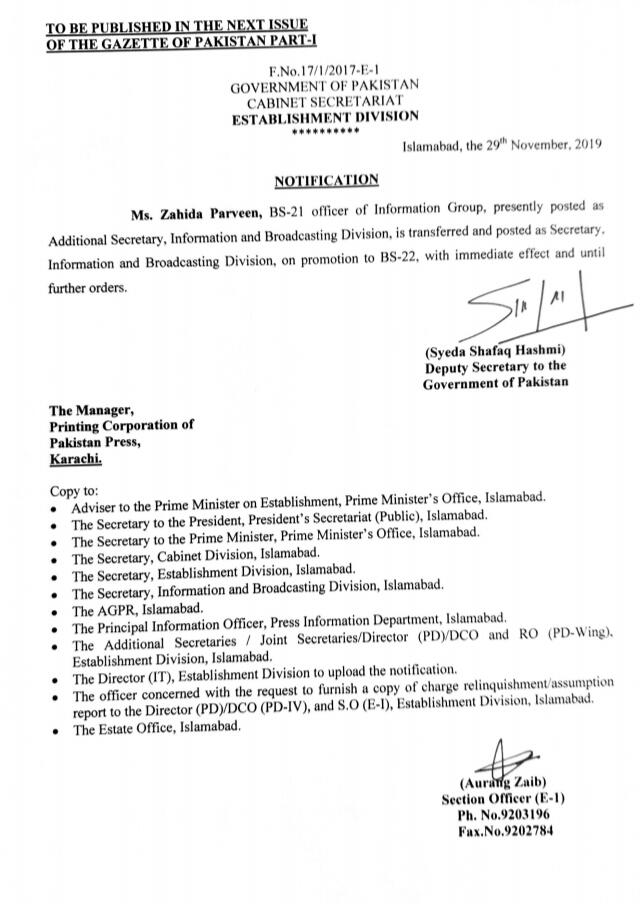 TO BE PUBLISHED IN THE NEXT ISSUE
OF THE GAZETTE OF PAKISTAN PART-I

F.No.17/1/2017-E-1
GOVERNMENT OF PAKISTAN
CABINET SECRETARIAT
ESTABLISHMENT DIVISION
**********

Islamabad, the 29$^{th}$ November, 2019

NOTIFICATION

Ms. Zahida Parveen, BS-21 officer of Information Group, presently posted as Additional Secretary, Information and Broadcasting Division, is transferred and posted as Secretary, Information and Broadcasting Division, on promotion to BS-22, with immediate effect and until further orders.

(Syeda Shafaq Hashmi)
Deputy Secretary to the
Government of Pakistan

The Manager,
Printing Corporation of
Pakistan Press,
Karachi.

Copy to:
• Adviser to the Prime Minister on Establishment, Prime Minister's Office, Islamabad.
• The Secretary to the President, President's Secretariat (Public), Islamabad.
• The Secretary to the Prime Minister, Prime Minister's Office, Islamabad.
• The Secretary, Cabinet Division, Islamabad.
• The Secretary, Establishment Division, Islamabad.
• The Secretary, Information and Broadcasting Division, Islamabad.
• The AGPR, Islamabad.
• The Principal Information Officer, Press Information Department, Islamabad.
• The Additional Secretaries / Joint Secretaries/Director (PD)/DCO and RO (PD-Wing), Establishment Division, Islamabad.
• The Director (IT), Establishment Division to upload the notification.
• The officer concerned with the request to furnish a copy of charge relinquishment/assumption report to the Director (PD)/DCO (PD-IV), and S.O (E-I), Establishment Division, Islamabad.
• The Estate Office, Islamabad.

(Aurang Zaib)
Section Officer (E-1)
Ph. No.9203196
Fax.No.9202784